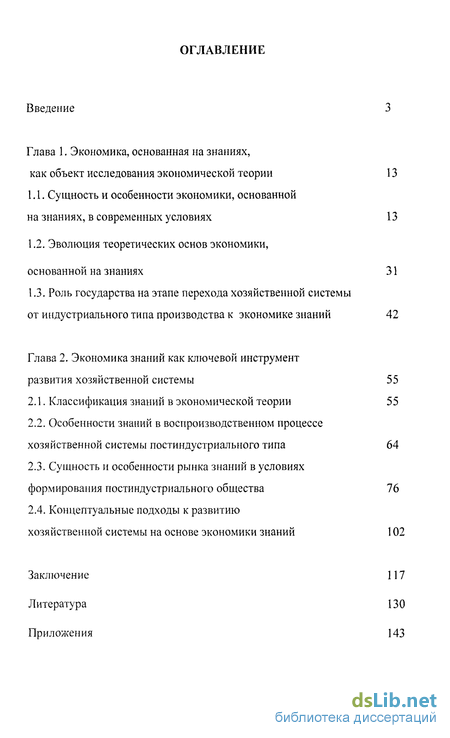 ОГЛАВЛЕНИЕ

Введение 3

Глава 1. Экономика, основанная на знаниях, как объект исследования экономической теории 13
1.1. Сущность и особенности экономики, основанной на знаниях, в современных условиях 13
1.2. Эволюция теоретических основ экономики, основанной на знаниях 31
1.3. Роль государства на этапе перехода хозяйственной системы от индустриального типа производства к экономике знаний 42

Глава 2. Экономика знаний как ключевой инструмент развития хозяйственной системы 55
2.1. Классификация знаний в экономической теории 55
2.2. Особенности знаний в воспроизводственном процессе хозяйственной системы постиндустриального типа 64
2.3. Сущность и особенности рынка знаний в условиях формирования постиндустриального общества 76
2.4. Концептуальные подходы к развитию хозяйственной системы на основе экономики знаний 102

Заключение 117
Литература 130
Приложения 143

dsLib.net
библиотека диссертаций